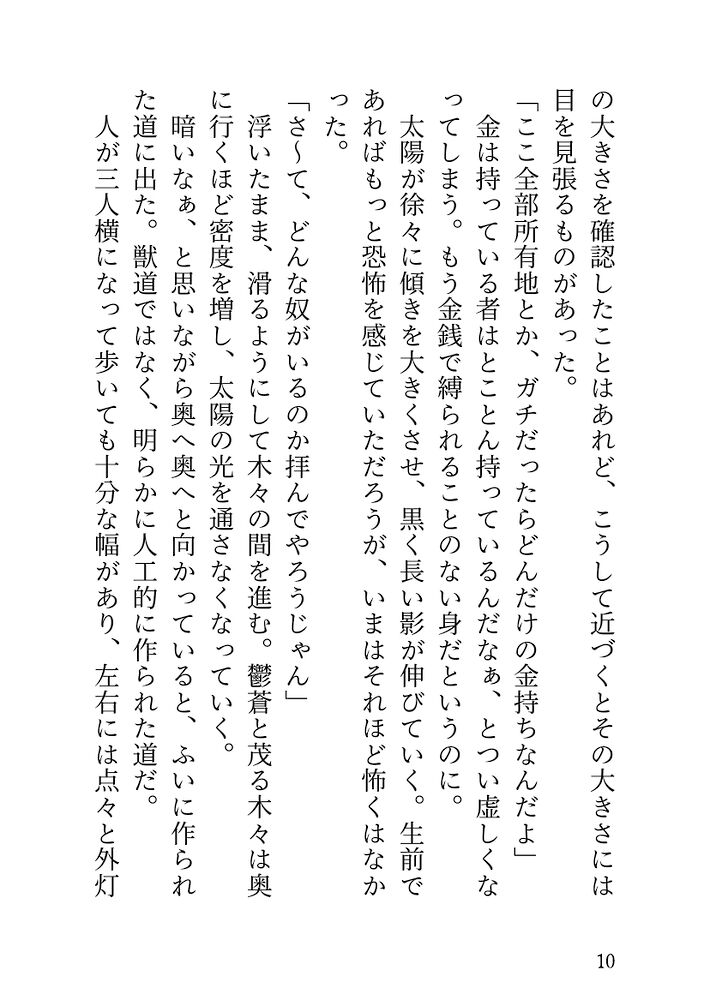 の大きさを確認したことはあれど、こうして近づくとその大きさには目を見張るものがあった。

「ここ全部所有地とか、ガチだったらどんだけの金持ちなんだよ」

金は持っている者はとことん持っているんだなぁ、とつい虚しくなってしまう。もう金銭で縛られることのない身だというのに。

太陽が徐々に傾きを大きくさせ、黒く長い影が伸びていく。生前であればもっと恐怖を感じていただろうが、いまはそれほど怖くはなかった。

「さ〜て、どんな奴がいるのか拝んでやろうじゃん」

浮いたまま、滑るようにして木々の間を進む。鬱蒼と茂る木々は奥に行くほど密度を増し、太陽の光を通さなくなっていく。

暗いなぁ、と思いながら奥へ奥へと向かっていると、ふいに作られた道に出た。獣道ではなく、明らかに人工的に作られた道だ。

人が三人横になって歩いても十分な幅があり、左右には点々と外灯

10